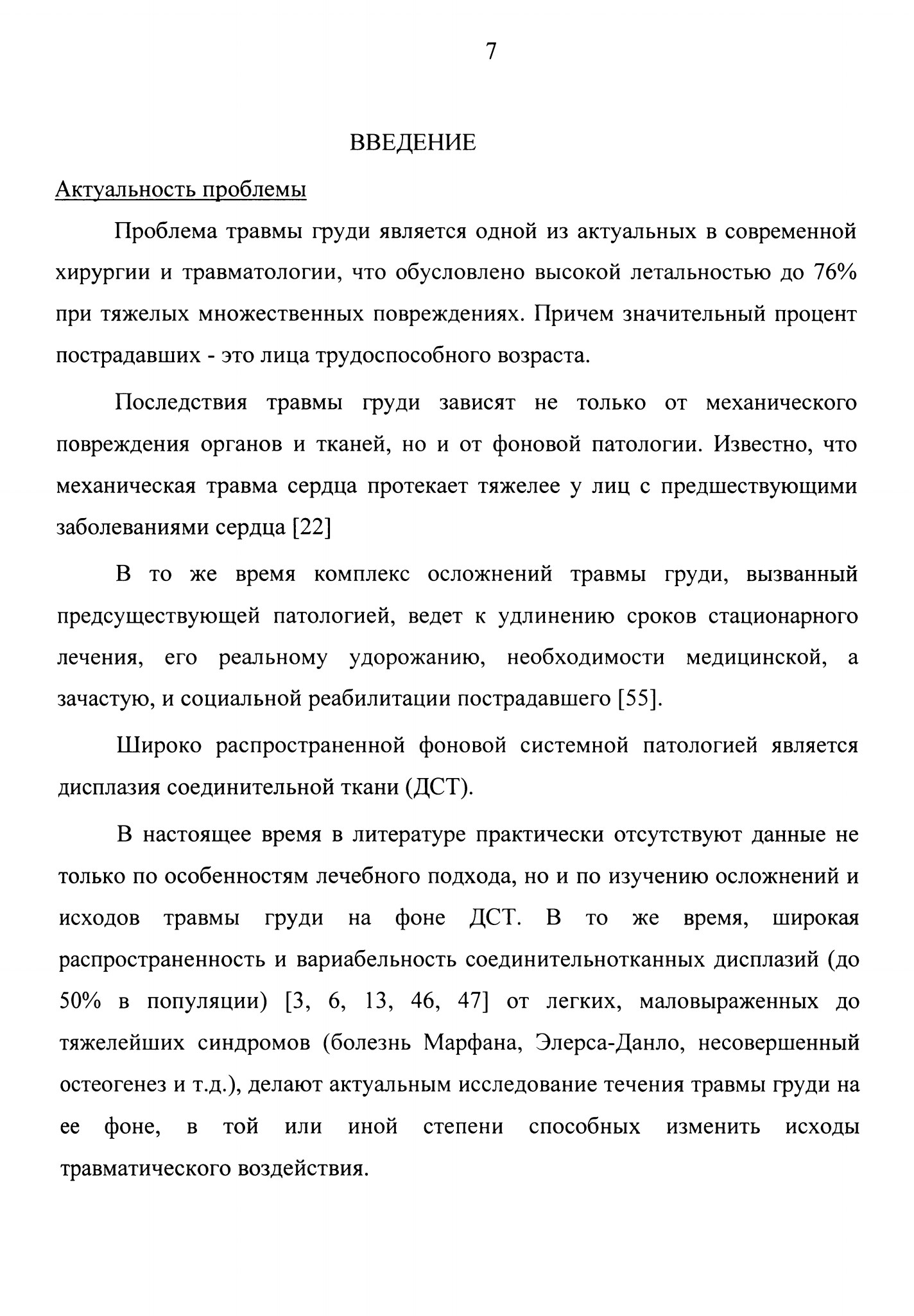 7

ВВЕДЕНИЕ

Актуальность проблемы

Проблема травмы груди является одной из актуальных в современной хирургии и травматологии, что обусловлено высокой летальностью до 76% при тяжелых множественных повреждениях. Причем значительный процент пострадавших - это лица трудоспособного возраста.

Последствия травмы груди зависят не только от механического повреждения органов и тканей, но и от фоновой патологии. Известно, что механическая травма сердца протекает тяжелее у лиц с предшествующими заболеваниями сердца [22]

В то же время комплекс осложнений травмы груди, вызванный предсуществующей патологией, ведет к удлинению сроков стационарного лечения, его реальному удорожанию, необходимости медицинской, а зачастую, и социальной реабилитации пострадавшего [55].

Широко распространенной фоновой системной патологией является дисплазия соединительной ткани (ДСТ).

В настоящее время в литературе практически отсутствуют данные не только по особенностям лечебного подхода, но и по изучению осложнений и исходов травмы груди на фоне ДСТ. В то же время, широкая распространенность и вариабельность соединительнотканных дисплазий (до 50% в популяции) [3, 6, 13, 46, 47] от легких, маловыраженных до тяжелейших синдромов (болезнь Марфана, Элерса-Данло, несовершенный остеогенез и т.д.), делают актуальным исследование течения травмы груди на ее фоне, в той или иной степени способных изменить исходы травматического воздействия.